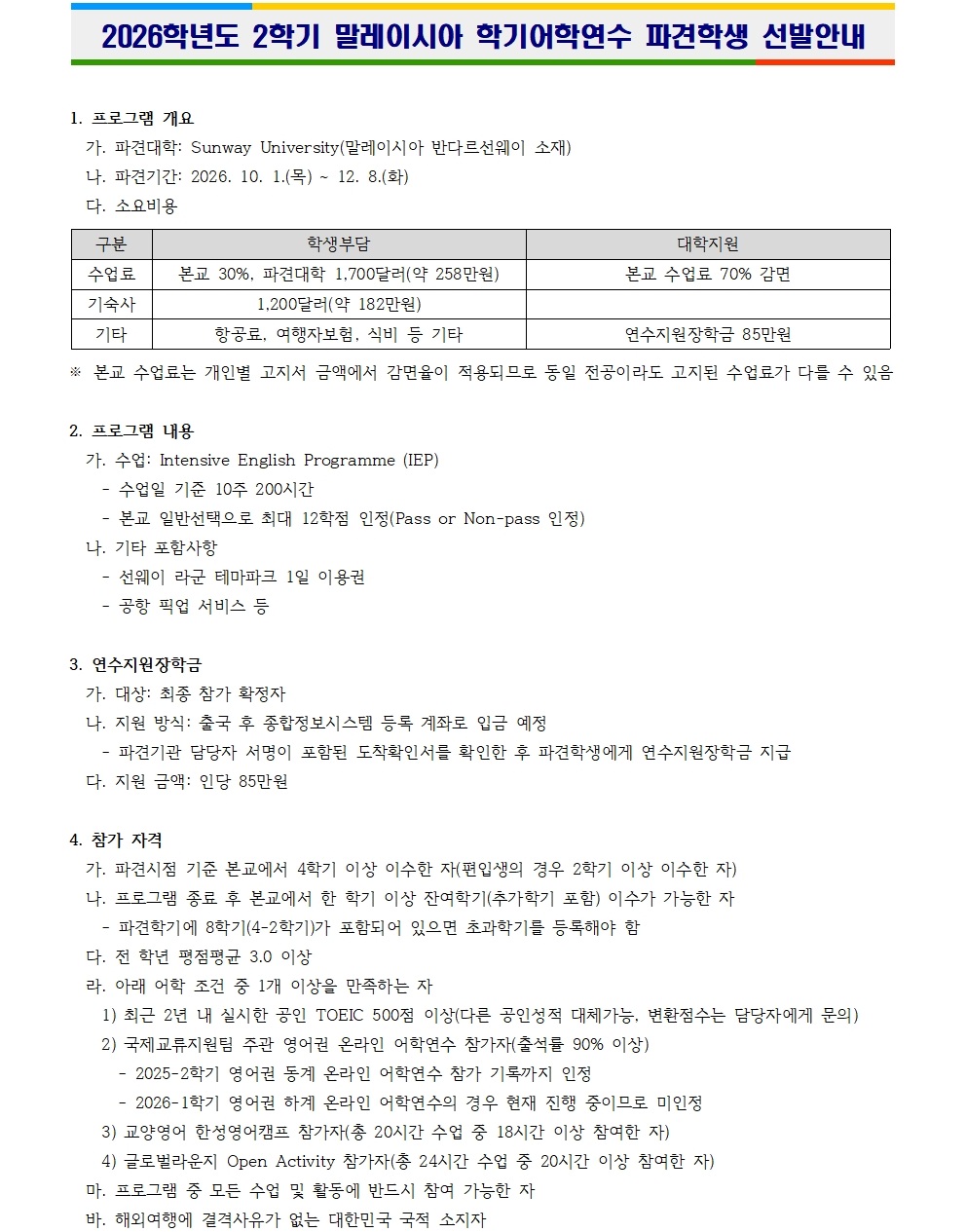 2026학년도 2학기 말레이시아 학기어학연수 파견학생 선발안내

1. 프로그램 개요

가. 파견대학: Sunway University(말레이시아 반다르선웨이 소재)

나. 파견기간: 2026. 10. 1.(목) ~ 12. 8.(화)

다. 소요비용

| 구분 | 학생부담 | 대학지원 |
|---|---|---|
| 수업료 | 본교 30%, 파견대학 1,700달러(약 258만원) | 본교 수업료 70% 감면 |
| 기숙사 | 1,200달러(약 182만원) | |
| 기타 | 항공료, 여행자보험, 식비 등 기타 | 연수지원장학금 85만원 |

※ 본교 수업료는 개인별 고지서 금액에서 감면율이 적용되므로 동일 전공이라도 고지된 수업료가 다를 수 있음

2. 프로그램 내용

가. 수업: Intensive English Programme (IEP)

- 수업일 기준 10주 200시간

- 본교 일반선택으로 최대 12학점 인정(Pass or Non-pass 인정)

나. 기타 포함사항

- 선웨이 라군 테마파크 1일 이용권

- 공항 픽업 서비스 등

3. 연수지원장학금

가. 대상: 최종 참가 확정자

나. 지원 방식: 출국 후 종합정보시스템 등록 계좌로 입금 예정

- 파견기관 담당자 서명이 포함된 도착확인서를 확인한 후 파견학생에게 연수지원장학금 지급

다. 지원 금액: 인당 85만원

4. 참가 자격

가. 파견시점 기준 본교에서 4학기 이상 이수한 자(편입생의 경우 2학기 이상 이수한 자)

나. 프로그램 종료 후 본교에서 한 학기 이상 잔여학기(추가학기 포함) 이수가 가능한 자

- 파견학기에 8학기(4-2학기)가 포함되어 있으면 초과학기를 등록해야 함

다. 전 학년 평점평균 3.0 이상

라. 아래 어학 조건 중 1개 이상을 만족하는 자

1) 최근 2년 내 실시한 공인 TOEIC 500점 이상(다른 공인성적 대체가능, 변환점수는 담당자에게 문의)

2) 국제교류지원팀 주관 영어권 온라인 어학연수 참가자(출석률 90% 이상)

- 2025-2학기 영어권 동계 온라인 어학연수 참가 기록까지 인정

- 2026-1학기 영어권 하계 온라인 어학연수의 경우 현재 진행 중이므로 미인정

3) 교양영어 한성영어캠프 참가자(총 20시간 수업 중 18시간 이상 참여한 자)

4) 글로벌라운지 Open Activity 참가자(총 24시간 수업 중 20시간 이상 참여한 자)

마. 프로그램 중 모든 수업 및 활동에 반드시 참여 가능한 자

바. 해외여행에 결격사유가 없는 대한민국 국적 소지자